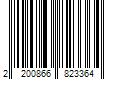 2 200866 823364